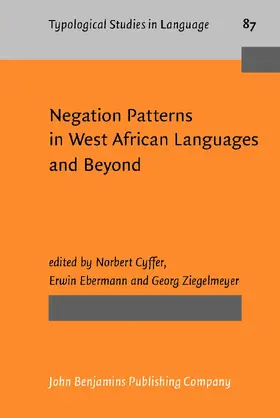 Typological Studies in Language 87

Negation Patterns in West African Languages and Beyond

edited by Norbert Cyffer, Erwin Ebermann and Georg Ziegelmeyer

John Benjamins Publishing Company